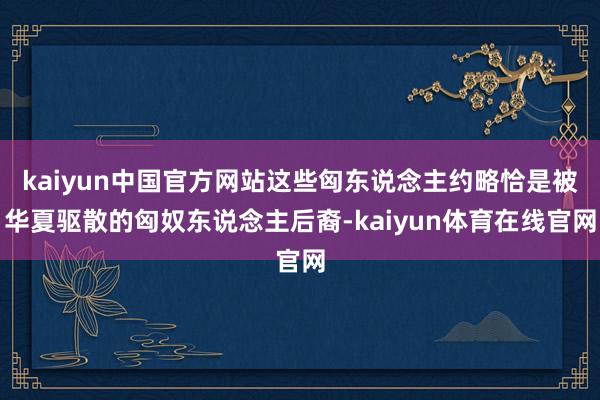 kaiyun中国官方网站这些匈东说念主约略恰是被华夏驱散的匈奴东说念主后裔-kaiyun体育在线官网官网